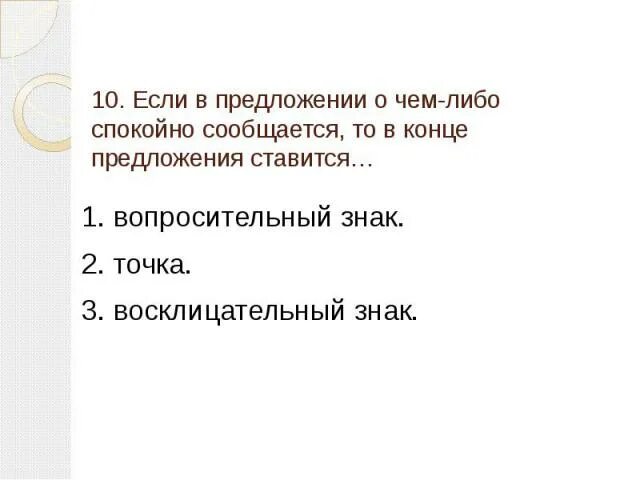 10. Если в предложении о чем-либо спокойно сообщается, то в конце предложения ставится…

1. вопросительный знак.

2. точка.

3. восклицательный знак.